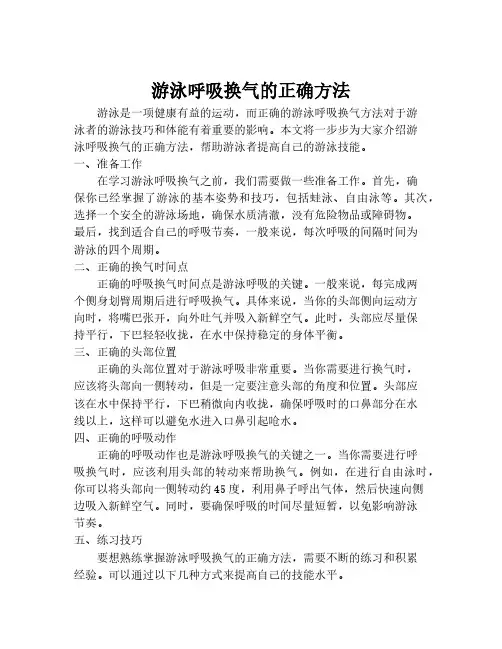 游泳呼吸换气的正确方法

游泳是一项健康有益的运动，而正确的游泳呼吸换气方法对于游泳者的游泳技巧和体能有着重要的影响。本文将一步步为大家介绍游泳呼吸换气的正确方法，帮助游泳者提高自己的游泳技能。

一、准备工作

在学习游泳呼吸换气之前，我们需要做一些准备工作。首先，确保你已经掌握了游泳的基本姿势和技巧，包括蛙泳、自由泳等。其次，选择一个安全的游泳场地，确保水质清澈，没有危险物品或障碍物。最后，找到适合自己的呼吸节奏，一般来说，每次呼吸的间隔时间为游泳的四个周期。

二、正确的换气时间点

正确的呼吸换气时间点是游泳呼吸的关键。一般来说，每完成两个侧身划臂周期后进行呼吸换气。具体来说，当你的头部侧向运动方向时，将嘴巴张开，向外吐气并吸入新鲜空气。此时，头部应尽量保持平行，下巴轻轻收拢，在水中保持稳定的身体平衡。

三、正确的头部位置

正确的头部位置对于游泳呼吸非常重要。当你需要进行换气时，应该将头部向一侧转动，但是一定要注意头部的角度和位置。头部应该在水中保持平行，下巴稍微向内收拢，确保呼吸时的口鼻部分在水线以上，这样可以避免水进入口鼻引起呛水。

四、正确的呼吸动作

正确的呼吸动作也是游泳呼吸换气的关键之一。当你需要进行呼吸换气时，应该利用头部的转动来帮助换气。例如，在进行自由泳时，你可以将头部向一侧转动约45度，利用鼻子呼出气体，然后快速向侧边吸入新鲜空气。同时，要确保呼吸的时间尽量短暂，以免影响游泳节奏。

五、练习技巧

要想熟练掌握游泳呼吸换气的正确方法，需要不断的练习和积累经验。可以通过以下几种方式来提高自己的技能水平。